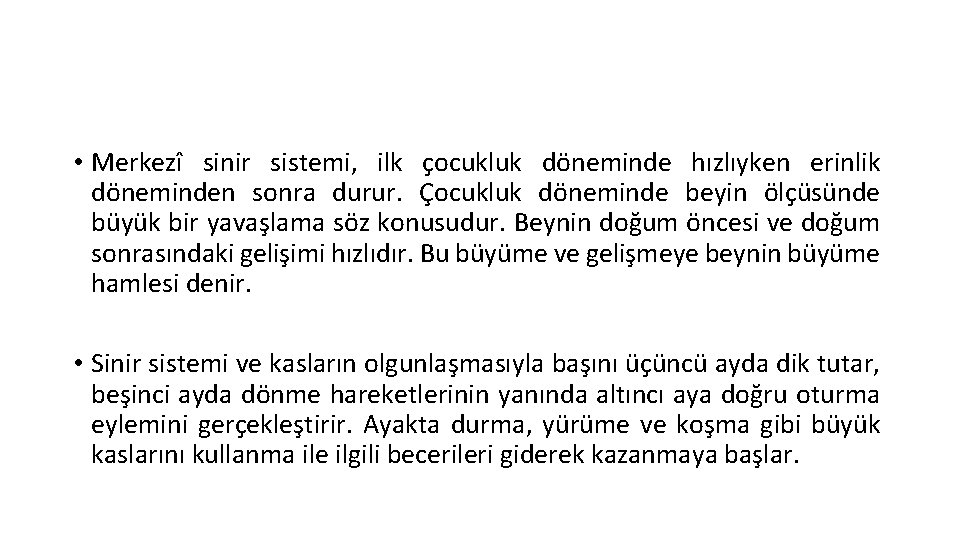 • Merkezî sinir sistemi, ilk çocukluk döneminde hızlıyken erinlik döneminden sonra durur. Çocukluk döneminde beyin ölçüsünde büyük bir yavaşlama söz konusudur. Beynin doğum öncesi ve doğum sonrasındaki gelişimi hızlıdır. Bu büyüme ve gelişmeye beynin büyüme hamlesi denir.

• Sinir sistemi ve kasların olgunlaşmasıyla başını üçüncü ayda dik tutar, beşinci ayda dönme hareketlerinin yanında altıncı aya doğru oturma eylemini gerçekleştirir. Ayakta durma, yürüme ve koşma gibi büyük kaslarını kullanma ile ilgili becerileri giderek kazanmaya başlar.